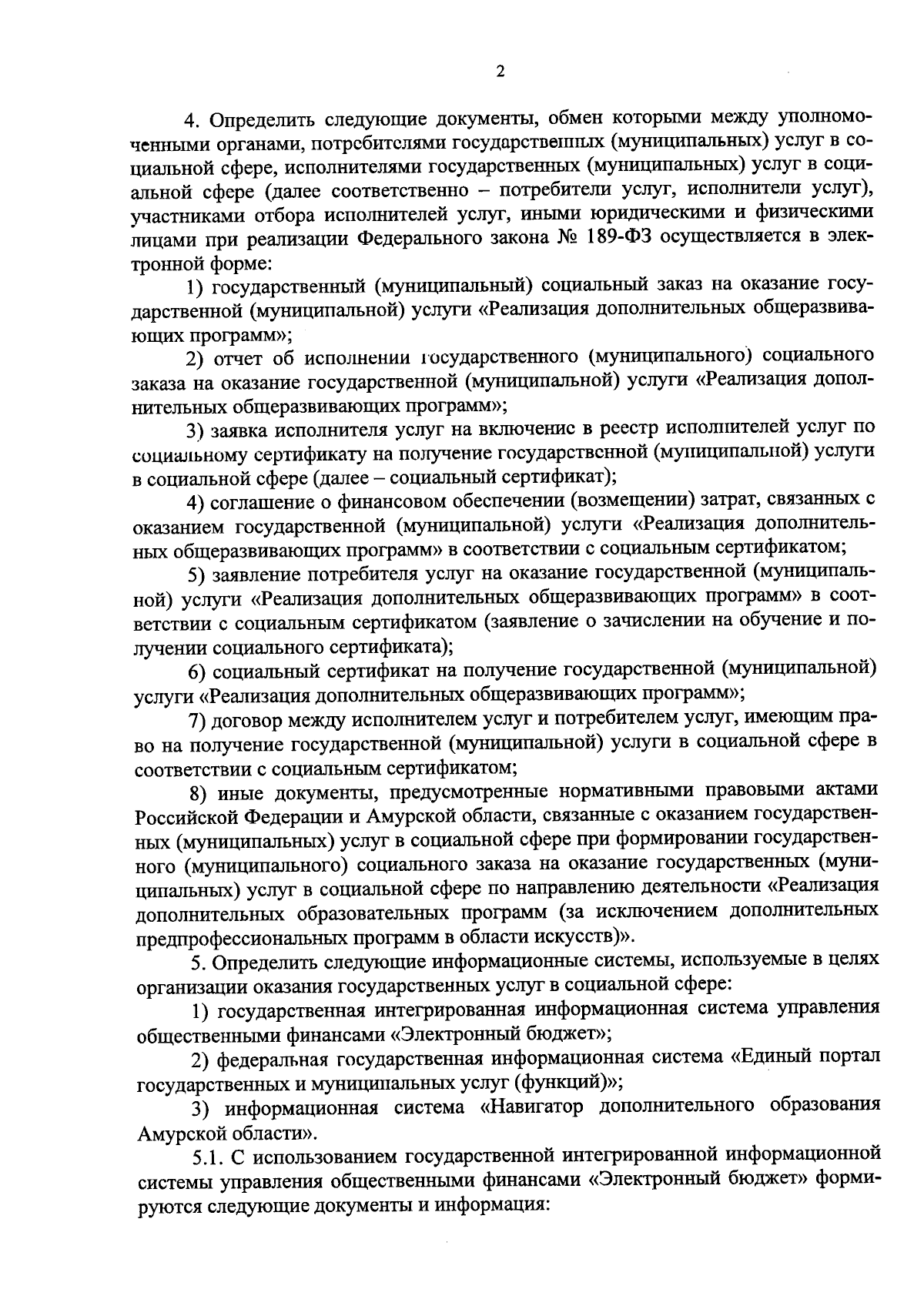 2

4. Определить следующие документы, обмен которыми между уполномоченными органами, потребителями государственных (муниципальных) услуг в социальной сфере, исполнителями государственных (муниципальных) услуг в социальной сфере (далее соответственно – потребители услуг, исполнители услуг), участниками отбора исполнителей услуг, иными юридическими и физическими лицами при реализации Федерального закона № 189-ФЗ осуществляется в электронной форме:

1) государственный (муниципальный) социальный заказ на оказание государственной (муниципальной) услуги «Реализация дополнительных общеразвивающих программ»;

2) отчет об исполнении государственного (муниципального) социального заказа на оказание государственной (муниципальной) услуги «Реализация дополнительных общеразвивающих программ»;

3) заявка исполнителя услуг на включение в реестр исполнителей услуг по социальному сертификату на получение государственной (муниципальной) услуги в социальной сфере (далее – социальный сертификат);

4) соглашение о финансовом обеспечении (возмещении) затрат, связанных с оказанием государственной (муниципальной) услуги «Реализация дополнительных общеразвивающих программ» в соответствии с социальным сертификатом;

5) заявление потребителя услуг на оказание государственной (муниципальной) услуги «Реализация дополнительных общеразвивающих программ» в соответствии с социальным сертификатом (заявление о зачислении на обучение и получении социального сертификата);

6) социальный сертификат на получение государственной (муниципальной) услуги «Реализация дополнительных общеразвивающих программ»;

7) договор между исполнителем услуг и потребителем услуг, имеющим право на получение государственной (муниципальной) услуги в социальной сфере в соответствии с социальным сертификатом;

8) иные документы, предусмотренные нормативными правовыми актами Российской Федерации и Амурской области, связанные с оказанием государственных (муниципальных) услуг в социальной сфере при формировании государственного (муниципального) социального заказа на оказание государственных (муниципальных) услуг в социальной сфере по направлению деятельности «Реализация дополнительных образовательных программ (за исключением дополнительных предпрофессиональных программ в области искусств)».

5. Определить следующие информационные системы, используемые в целях организации оказания государственных услуг в социальной сфере:

1) государственная интегрированная информационная система управления общественными финансами «Электронный бюджет»;

2) федеральная государственная информационная система «Единый портал государственных и муниципальных услуг (функций)»;

3) информационная система «Навигатор дополнительного образования Амурской области».

5.1. С использованием государственной интегрированной информационной системы управления общественными финансами «Электронный бюджет» формируются следующие документы и информация: